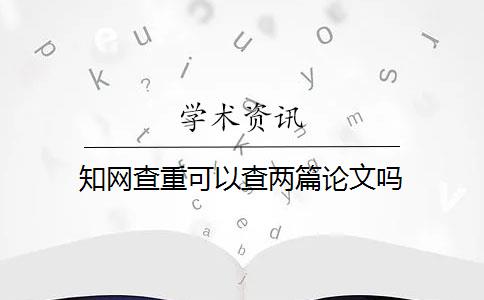 学术资讯

知网查重可以查两篇论文吗